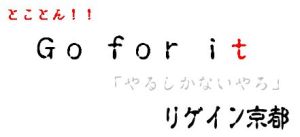 とことん！！

Go for it

「やるしかないやろ」

リゲイン京都